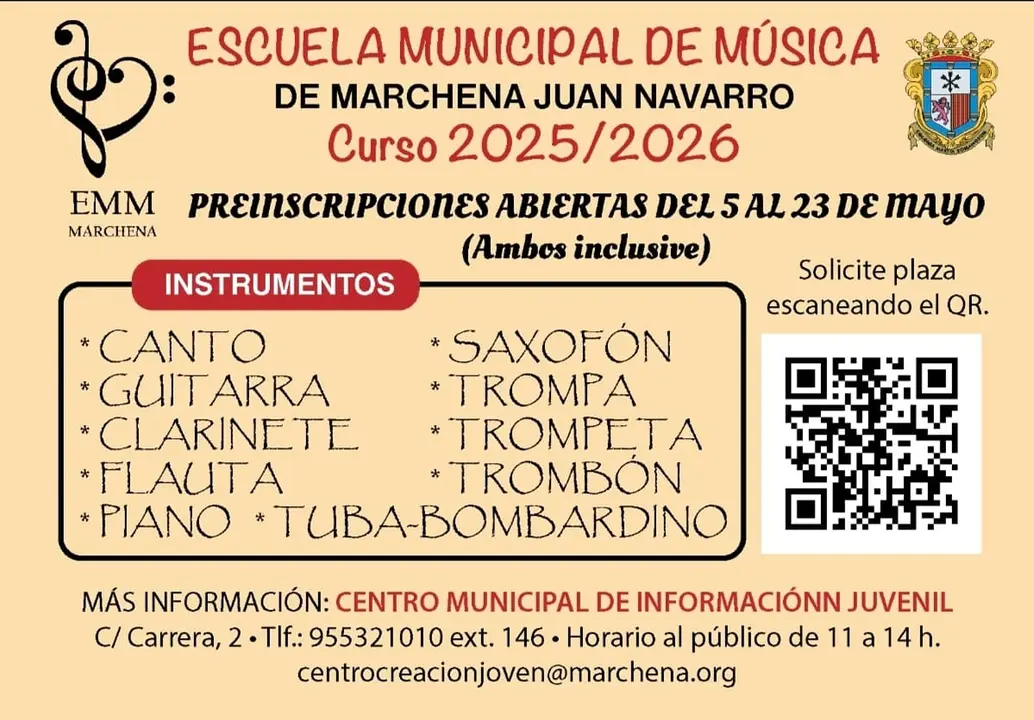 EMM
MARCHENA

ESCUELA MUNICIPAL DE MÚSICA
DE MARCHENA JUAN NAVARRO
Curso 2025/2026

PREINSCRIPCIONES ABIERTAS DEL 5 AL 23 DE MAYO
(Ambos inclusive)

INSTRUMENTOS

* CANTO
* GUITARRA
* CLARINETE
* FLAUTA
* PIANO
* SAXOFÓN
* TROMPA
* TROMPETA
* TROMBÓN
* TUBA-BOMBARDINO

Solicite plaza escaneando el QR.

MÁS INFORMACIÓN: CENTRO MUNICIPAL DE INFORMACIÓNN JUVENIL
C/ Carrera, 2 • Tlf.: 955321010 ext. 146 • Horario al público de 11 a 14 h.
centrocreacionjoven@marchena.org